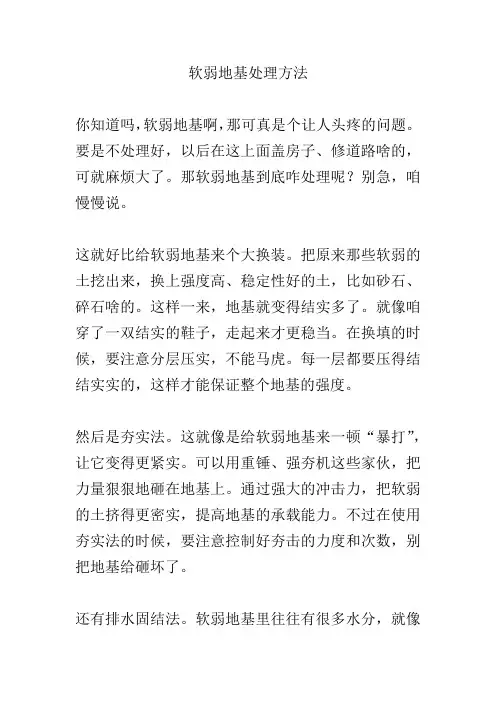 软弱地基处理方法

你知道吗，软弱地基啊，那可真是个让人头疼的问题。要是不处理好，以后在这上面盖房子、修道路啥的，可就麻烦大了。那软弱地基到底咋处理呢？别急，咱慢慢说。

这就好比给软弱地基来个大换装。把原来那些软弱的土挖出来，换上强度高、稳定性好的土，比如砂石、碎石啥的。这样一来，地基就变得结实多了。就像咱穿了一双结实的鞋子，走起来才更稳当。在换填的时候，要注意分层压实，不能马虎。每一层都要压得结结实实的，这样才能保证整个地基的强度。

然后是夯实法。这就像是给软弱地基来一顿“暴打”，让它变得更紧实。可以用重锤、强夯机这些家伙，把力量狠狠地砸在地基上。通过强大的冲击力，把软弱的土挤得更密实，提高地基的承载能力。不过在使用夯实法的时候，要注意控制好夯击的力度和次数，别把地基给砸坏了。

还有排水固结法。软弱地基里往往有很多水分，就像